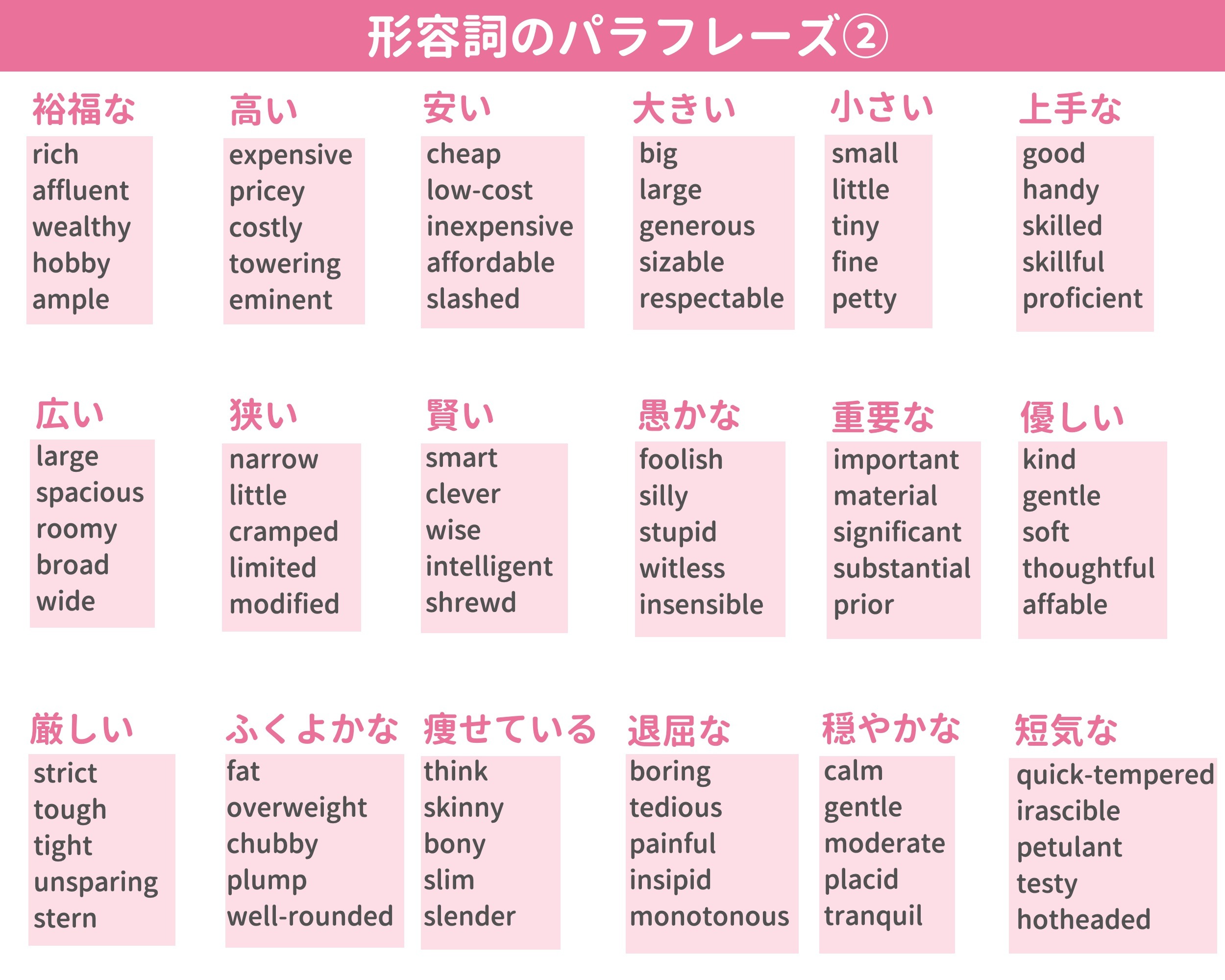 形容詞のパラフレーズ②

裕福な
rich
affluent
wealthy
hobby
ample

高い
expensive
pricey
costly
towering
eminent

安い
cheap
low-cost
inexpensive
affordable
slashed

大きい
big
large
generous
sizable
respectable

小さい
small
little
tiny
fine
petty

上手な
good
handy
skilled
skillful
proficient

広い
large
spacious
roomy
broad
wide

狭い
narrow
little
cramped
limited
modified

賢い
smart
clever
wise
intelligent
shrewd

愚かな
foolish
silly
stupid
witless
insensible

重要な
important
material
significant
substantial
prior

優しい
kind
gentle
soft
thoughtful
affable

厳しい
strict
tough
tight
unsparing
stern

ふくよかな
fat
overweight
chubby
plump
well-rounded

痩せている
think
skinny
bony
slim
slender

退屈な
boring
tedious
painful
insipid
monotonous

穏やかな
calm
gentle
moderate
placid
tranquil

短気な
quick-tempered
irascible
petulant
testy
hotheaded